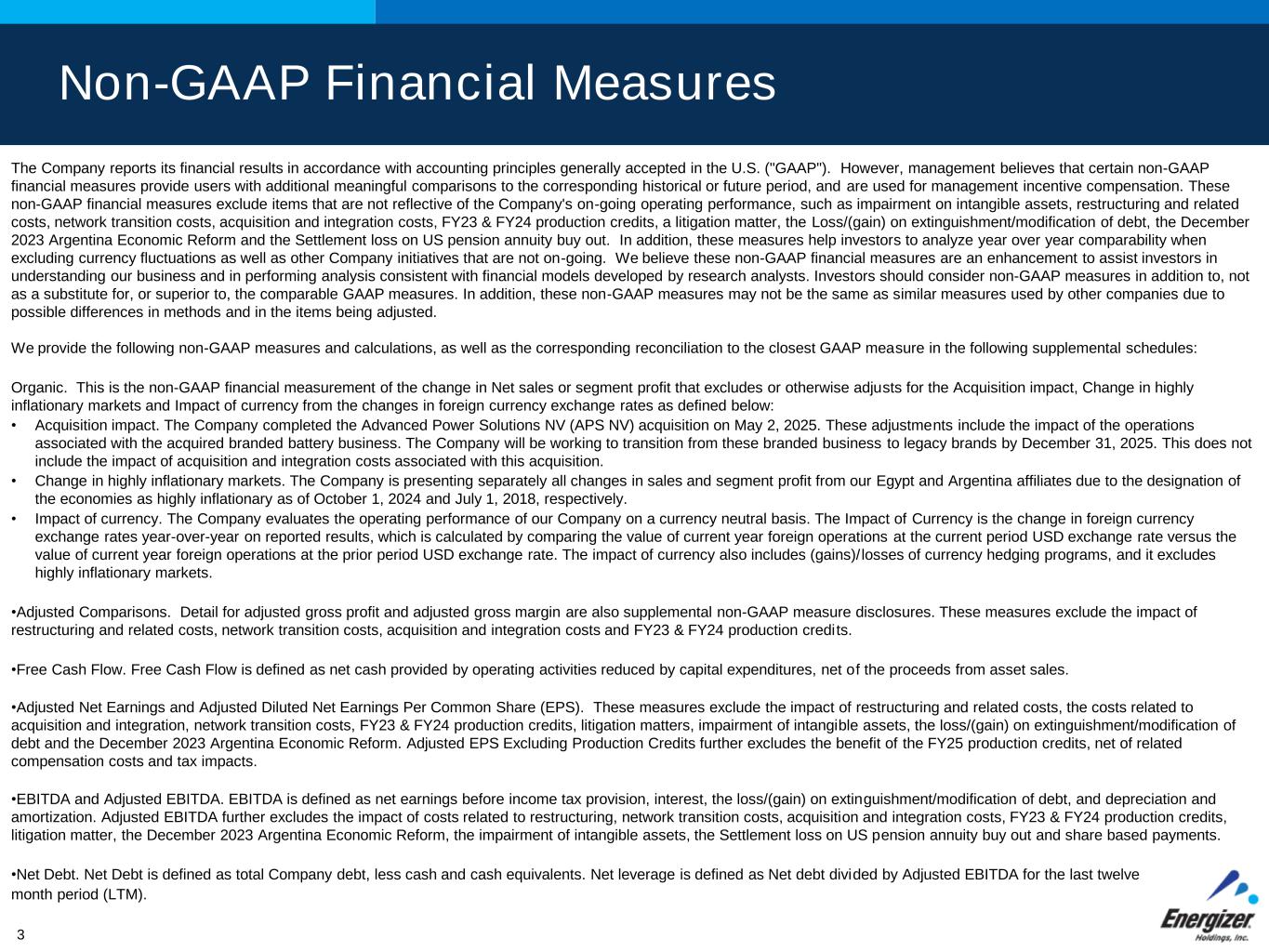 Non-GAAP Financial Measures

The Company reports its financial results in accordance with accounting principles generally accepted in the U.S. ("GAAP"). However, management believes that certain non-GAAP financial measures provide users with additional meaningful comparisons to the corresponding historical or future period, and are used for management incentive compensation. These non-GAAP financial measures exclude items that are not reflective of the Company's on-going operating performance, such as impairment on intangible assets, restructuring and related costs, network transition costs, acquisition and integration costs, FY23 & FY24 production credits, a litigation matter, the Loss/(gain) on extinguishment/modification of debt, the December 2023 Argentina Economic Reform and the Settlement loss on US pension annuity buy out. In addition, these measures help investors to analyze year over year comparability when excluding currency fluctuations as well as other Company initiatives that are not on-going. We believe these non-GAAP financial measures are an enhancement to assist investors in understanding our business and in performing analysis consistent with financial models developed by research analysts. Investors should consider non-GAAP measures in addition to, not as a substitute for, or superior to, the comparable GAAP measures. In addition, these non-GAAP measures may not be the same as similar measures used by other companies due to possible differences in methods and in the items being adjusted.

We provide the following non-GAAP measures and calculations, as well as the corresponding reconciliation to the closest GAAP measure in the following supplemental schedules:

Organic. This is the non-GAAP financial measurement of the change in Net sales or segment profit that excludes or otherwise adjusts for the Acquisition impact, Change in highly inflationary markets and Impact of currency from the changes in foreign currency exchange rates as defined below:
• Acquisition impact. The Company completed the Advanced Power Solutions NV (APS NV) acquisition on May 2, 2025. These adjustments include the impact of the operations associated with the acquired branded battery business. The Company will be working to transition from these branded business to legacy brands by December 31, 2025. This does not include the impact of acquisition and integration costs associated with this acquisition.
• Change in highly inflationary markets. The Company is presenting separately all changes in sales and segment profit from our Egypt and Argentina affiliates due to the designation of the economies as highly inflationary as of October 1, 2024 and July 1, 2018, respectively.
• Impact of currency. The Company evaluates the operating performance of our Company on a currency neutral basis. The Impact of Currency is the change in foreign currency exchange rates year-over-year on reported results, which is calculated by comparing the value of current year foreign operations at the current period USD exchange rate versus the value of current year foreign operations at the prior period USD exchange rate. The impact of currency also includes (gains)/losses of currency hedging programs, and it excludes highly inflationary markets.

•Adjusted Comparisons. Detail for adjusted gross profit and adjusted gross margin are also supplemental non-GAAP measure disclosures. These measures exclude the impact of restructuring and related costs, network transition costs, acquisition and integration costs and FY23 & FY24 production credits.

•Free Cash Flow. Free Cash Flow is defined as net cash provided by operating activities reduced by capital expenditures, net of the proceeds from asset sales.

•Adjusted Net Earnings and Adjusted Diluted Net Earnings Per Common Share (EPS). These measures exclude the impact of restructuring and related costs, the costs related to acquisition and integration, network transition costs, FY23 & FY24 production credits, litigation matters, impairment of intangible assets, the loss/(gain) on extinguishment/modification of debt and the December 2023 Argentina Economic Reform. Adjusted EPS Excluding Production Credits further excludes the benefit of the FY25 production credits, net of related compensation costs and tax impacts.

•EBITDA and Adjusted EBITDA. EBITDA is defined as net earnings before income tax provision, interest, the loss/(gain) on extinguishment/modification of debt, and depreciation and amortization. Adjusted EBITDA further excludes the impact of costs related to restructuring, network transition costs, acquisition and integration costs, FY23 & FY24 production credits, litigation matter, the December 2023 Argentina Economic Reform, the impairment of intangible assets, the Settlement loss on US pension annuity buy out and share based payments.

•Net Debt. Net Debt is defined as total Company debt, less cash and cash equivalents. Net leverage is defined as Net debt divided by Adjusted EBITDA for the last twelve month period (LTM).

3

Energizer Holdings, Inc.